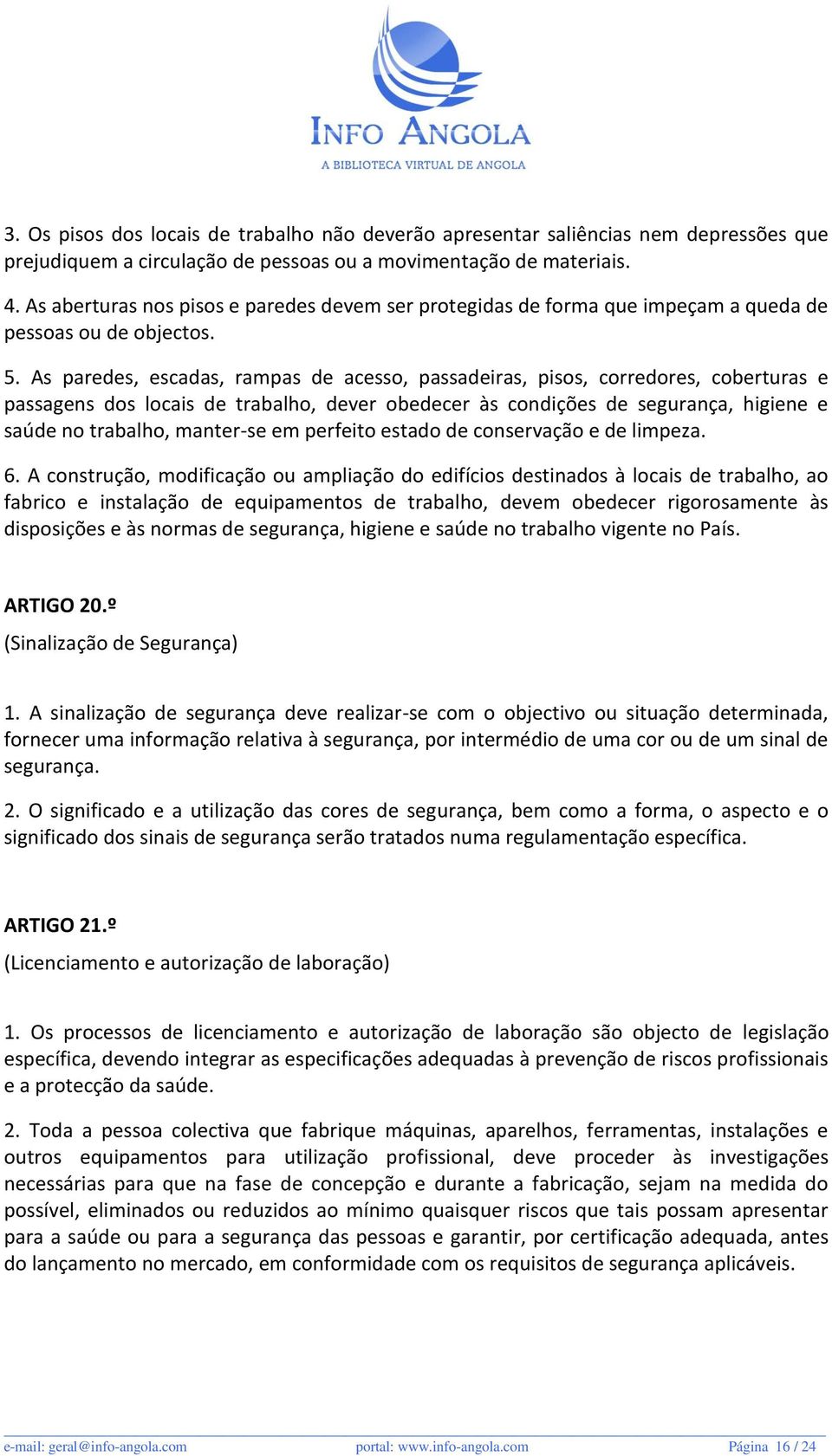 INFO ANGOLA
A BIBLIOTECA VIRTUAL DE ANGOLA

3. Os pisos dos locais de trabalho não deverão apresentar saliências nem depressões que prejudiquem a circulação de pessoas ou a movimentação de materiais.

4. As aberturas nos pisos e paredes devem ser protegidas de forma que impeçam a queda de pessoas ou de objectos.

5. As paredes, escadas, rampas de acesso, passadeiras, pisos, corredores, coberturas e passagens dos locais de trabalho, dever obedecer às condições de segurança, higiene e saúde no trabalho, manter-se em perfeito estado de conservação e de limpeza.

6. A construção, modificação ou ampliação do edifícios destinados à locais de trabalho, ao fabrico e instalação de equipamentos de trabalho, devem obedecer rigorosamente às disposições e às normas de segurança, higiene e saúde no trabalho vigente no País.

ARTIGO 20.º
(Sinalização de Segurança)

1. A sinalização de segurança deve realizar-se com o objectivo ou situação determinada, fornecer uma informação relativa à segurança, por intermédio de uma cor ou de um sinal de segurança.

2. O significado e a utilização das cores de segurança, bem como a forma, o aspecto e o significado dos sinais de segurança serão tratados numa regulamentação específica.

ARTIGO 21.º
(Licenciamento e autorização de laboração)

1. Os processos de licenciamento e autorização de laboração são objecto de legislação específica, devendo integrar as especificações adequadas à prevenção de riscos profissionais e a protecção da saúde.

2. Toda a pessoa colectiva que fabrique máquinas, aparelhos, ferramentas, instalações e outros equipamentos para utilização profissional, deve proceder às investigações necessárias para que na fase de concepção e durante a fabricação, sejam na medida do possível, eliminados ou reduzidos ao mínimo quaisquer riscos que tais possam apresentar para a saúde ou para a segurança das pessoas e garantir, por certificação adequada, antes do lançamento no mercado, em conformidade com os requisitos de segurança aplicáveis.

e-mail: geral@info-angola.com portal: www.info-angola.com Página 16 / 24